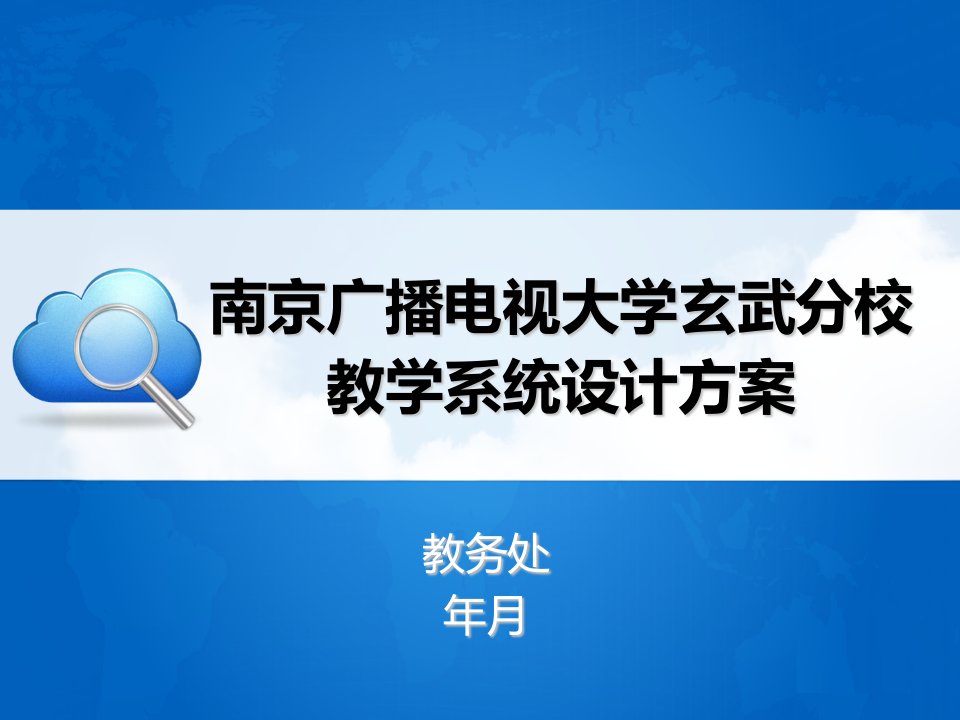 南京广播电视大学玄武分校
教学系统设计方案

教务处
年月